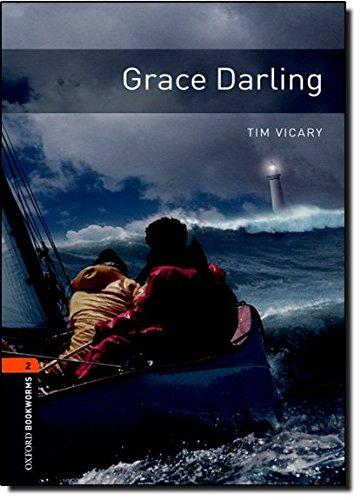 Grace Darling

TIM VICARY

2

OXFORD BOOKWORMS